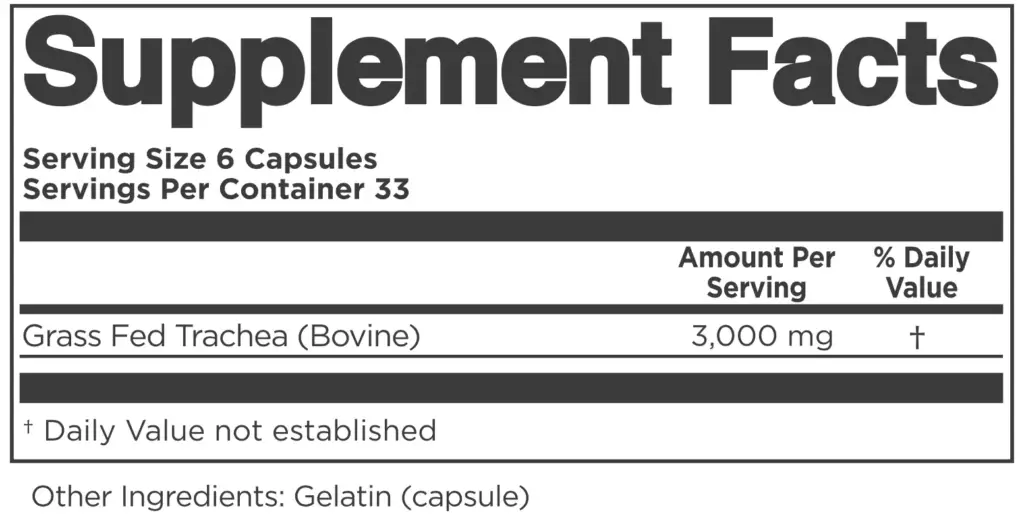 Supplement Facts

Serving Size 6 Capsules
Servings Per Container 33

|  | Amount Per Serving | % Daily Value |
|---|---|---|
| Grass Fed Trachea (Bovine) | 3,000 mg | † |

† Daily Value not established

Other Ingredients: Gelatin (capsule)